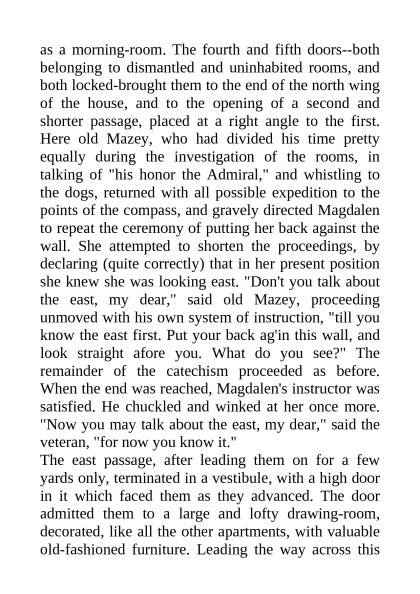 as a morning-room. The fourth and fifth doors--both belonging to dismantled and uninhabited rooms, and both locked-brought them to the end of the north wing of the house, and to the opening of a second and shorter passage, placed at a right angle to the first. Here old Mazey, who had divided his time pretty equally during the investigation of the rooms, in talking of "his honor the Admiral," and whistling to the dogs, returned with all possible expedition to the points of the compass, and gravely directed Magdalen to repeat the ceremony of putting her back against the wall. She attempted to shorten the proceedings, by declaring (quite correctly) that in her present position she knew she was looking east. "Don't you talk about the east, my dear," said old Mazey, proceeding unmoved with his own system of instruction, "till you know the east first. Put your back ag'in this wall, and look straight afore you. What do you see?" The remainder of the catechism proceeded as before. When the end was reached, Magdalen's instructor was satisfied. He chuckled and winked at her once more. "Now you may talk about the east, my dear," said the veteran, "for now you know it."
The east passage, after leading them on for a few yards only, terminated in a vestibule, with a high door in it which faced them as they advanced. The door admitted them to a large and lofty drawing-room, decorated, like all the other apartments, with valuable old-fashioned furniture. Leading the way across this